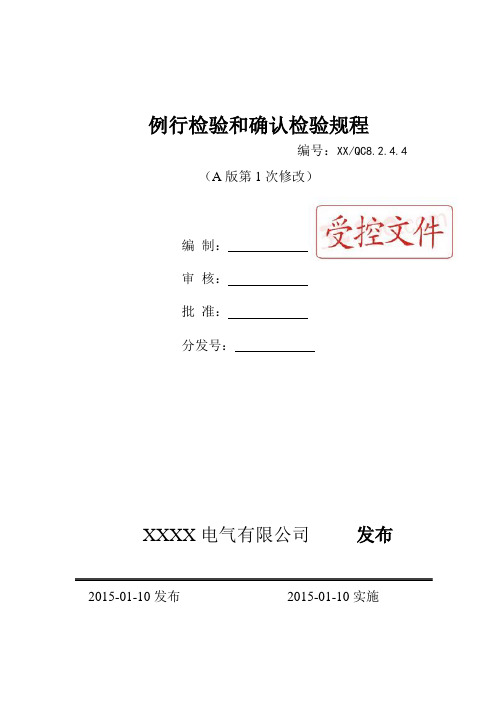 例行检验和确认检验规程

编号：XX/QC8.2.4.4

（A 版第 1 次修改）

受控文件

编 制：

审 核：

批 准：

分发号：

XXXX 电气有限公司 发布

2015-01-10 发布 2015-01-10 实施